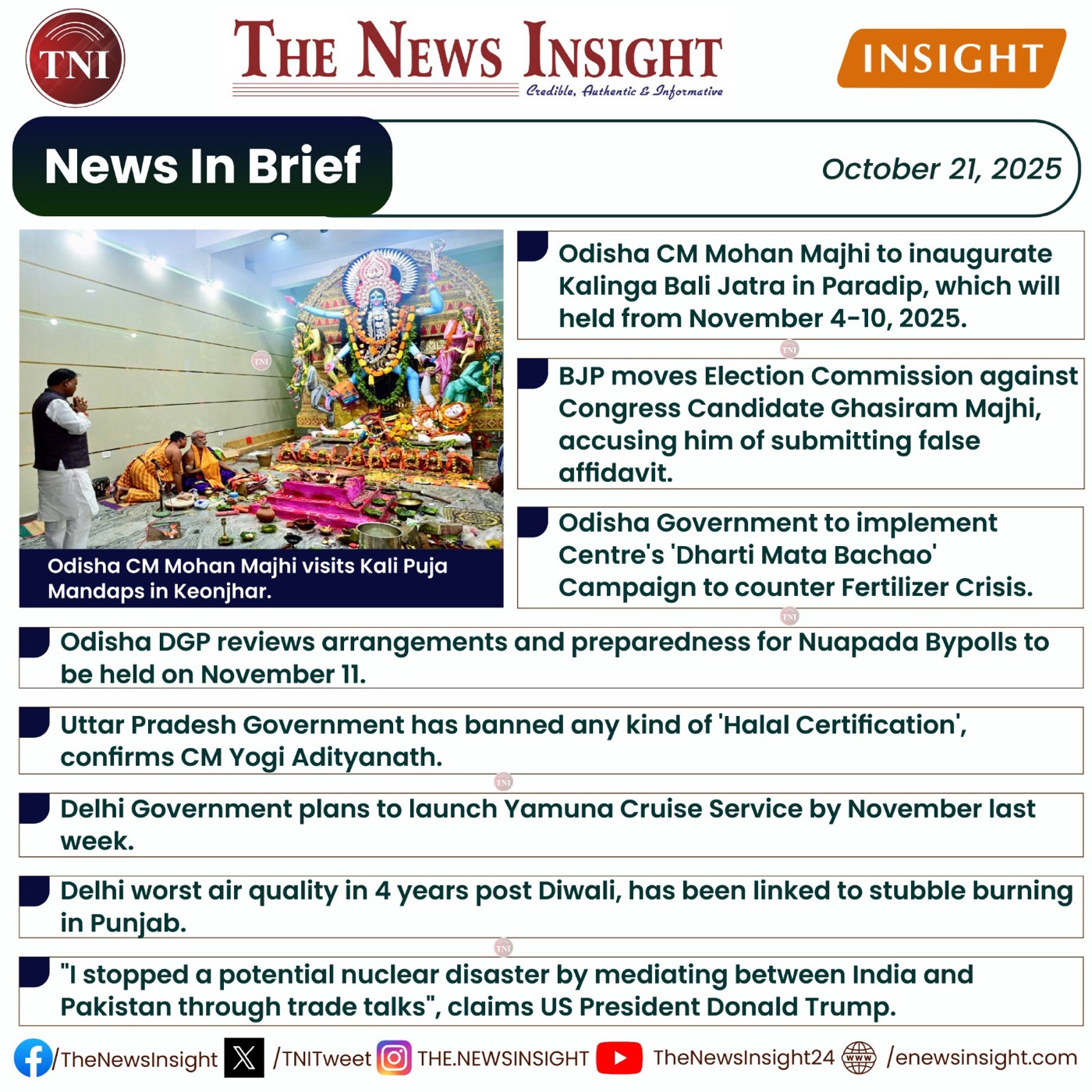 TNI

THE NEWS INSIGHT
Credible, Authentic & Informative

INSIGHT

News In Brief

October 21, 2025

Odisha CM Mohan Majhi visits Kali Puja Mandaps in Keonjhar.

Odisha CM Mohan Majhi to inaugurate Kalinga Bali Jatra in Paradip, which will held from November 4-10, 2025.

BJP moves Election Commission against Congress Candidate Ghasiram Majhi, accusing him of submitting false affidavit.

Odisha Government to implement Centre's 'Dharti Mata Bachao' Campaign to counter Fertilizer Crisis.

Odisha DGP reviews arrangements and preparedness for Nuapada Bypolls to be held on November 11.

Uttar Pradesh Government has banned any kind of 'Halal Certification', confirms CM Yogi Adityanath.

Delhi Government plans to launch Yamuna Cruise Service by November last week.

Delhi worst air quality in 4 years post Diwali, has been linked to stubble burning in Punjab.

"I stopped a potential nuclear disaster by mediating between India and Pakistan through trade talks", claims US President Donald Trump.

/TheNewsInsight /TNITweet THE.NEWSINSIGHT TheNewsInsight24 /enewsinsight.com

TNI